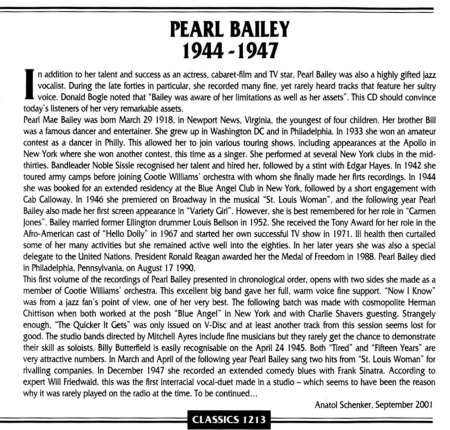 PEARL BAILEY
1944 - 1947

In addition to her talent and success as an actress, cabaret-film and TV star, Pearl Bailey was also a highly gifted jazz vocalist. During the late forties in particular, she recorded many fine, yet rarely heard tracks that feature her sultry voice. Donald Bogle noted that "Bailey was aware of her limitations as well as her assets". This CD should convince today's listeners of her very remarkable assets.
Pearl Mae Bailey was born March 29 1918, in Newport News, Virginia, the youngest of four children. Her brother Bill was a famous dancer and entertainer. She grew up in Washington DC and in Philadelphia. In 1933 she won an amateur contest as a dancer in Philly. This allowed her to join various touring shows, including appearances at the Apollo in New York where she won another contest, this time as a singer. She performed at several New York clubs in the mid-thirties. Bandleader Noble Sissle recognised her talent and hired her, followed by a stint with Edgar Hayes. In 1942 she toured army camps before joining Cootie Williams' orchestra with whom she finally made her firts recordings. In 1944 she was booked for an extended residency at the Blue Angel Club in New York, followed by a short engagement with Cab Calloway. In 1946 she premiered on Broadway in the musical "St. Louis Woman", and the following year Pearl Bailey also made her first screen appearance in "Variety Girl". However, she is best remembered for her role in "Carmen Jones". Bailey married former Ellington drummer Louis Bellson in 1952. She received the Tony Award for her role in the Afro-American cast of "Hello Dolly" in 1967 and started her own successful TV show in 1971. Ill health then curtailed some of her many activities but she remained active well into the eighties. In her later years she was also a special delegate to the United Nations. President Ronald Reagan awarded her the Medal of Freedom in 1988. Pearl Bailey died in Philadelphia, Pennsylvania, on August 17 1990.
This first volume of the recordings of Pearl Bailey presented in chronological order, opens with two sides she made as a member of Cootie Williams' orchestra. This excellent big band gave her full, warm voice fine support. "Now I Know" was from a jazz fan's point of view, one of her very best. The following batch was made with cosmopolite Herman Chittison when both worked at the posh "Blue Angel" in New York and with Charlie Shavers guesting. Strangely enough, "The Quicker It Gets" was only issued on V-Disc and at least another track from this session seems lost for good. The studio bands directed by Mitchell Ayres include fine musicians but they rarely get the chance to demonstrate their skill as soloists. Billy Butterfield is easily recognisable on the April 24 1945. Both "Tired" and "Fifteen Years" are very attractive numbers. In March and April of the following year Pearl Bailey sang two hits from "St. Louis Woman" for rivalling companies. In December 1947 she recorded an extended comedy blues with Frank Sinatra. According to expert Will Friedwald, this was the first interracial vocal-duet made in a studio – which seems to have been the reason why it was rarely played on the radio at the time. To be continued...

Anatol Schenker, September 2001

CLASSICS 1213